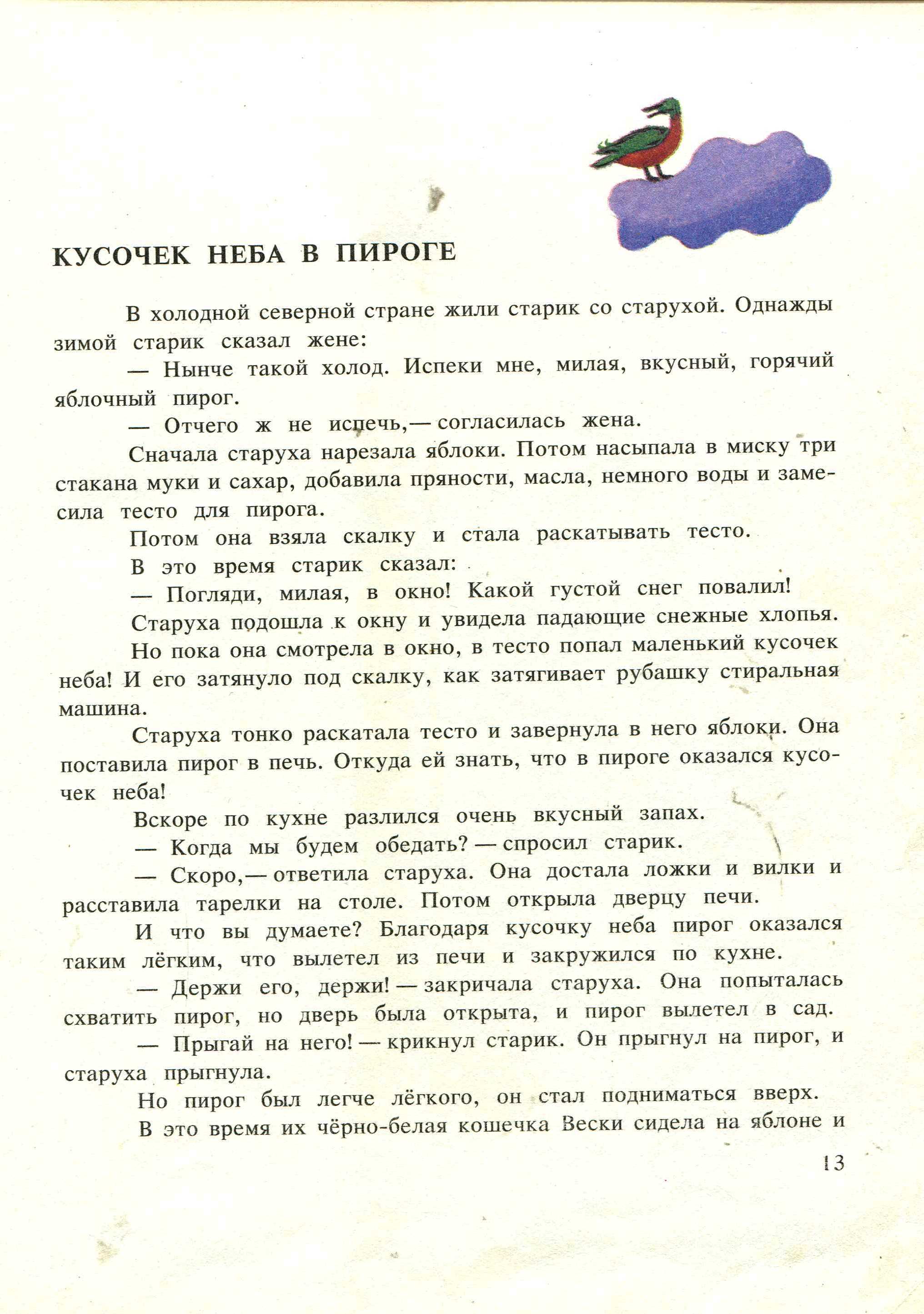 КУСОЧЕК НЕБА В ПИРОГЕ

В холодной северной стране жили старик со старухой. Однажды зимой старик сказал жене:

— Нынче такой холод. Испеки мне, милая, вкусный, горячий яблочный пирог.

— Отчего ж не испечь,— согласилась жена.

Сначала старуха нарезала яблоки. Потом насыпала в миску три стакана муки и сахар, добавила пряности, масла, немного воды и замесила тесто для пирога.

Потом она взяла скалку и стала раскатывать тесто.

В это время старик сказал:

— Погляди, милая, в окно! Какой густой снег повалил!

Старуха подошла к окну и увидела падающие снежные хлопья.

Но пока она смотрела в окно, в тесто попал маленький кусочек неба! И его затянуло под скалку, как затягивает рубашку стиральная машина.

Старуха тонко раскатала тесто и завернула в него яблоки. Она поставила пирог в печь. Откуда ей знать, что в пироге оказался кусочек неба!

Вскоре по кухне разлился очень вкусный запах.

— Когда мы будем обедать? — спросил старик.

— Скоро,— ответила старуха. Она достала ложки и вилки и расставила тарелки на столе. Потом открыла дверцу печи.

И что вы думаете? Благодаря кусочку неба пирог оказался таким лёгким, что вылетел из печи и закружился по кухне.

— Держи его, держи! — закричала старуха. Она попыталась схватить пирог, но дверь была открыта, и пирог вылетел в сад.

— Прыгай на него! — крикнул старик. Он прыгнул на пирог, и старуха прыгнула.

Но пирог был легче лёгкого, он стал подниматься вверх.

В это время их чёрно-белая кошечка Вески сидела на яблоне и

13